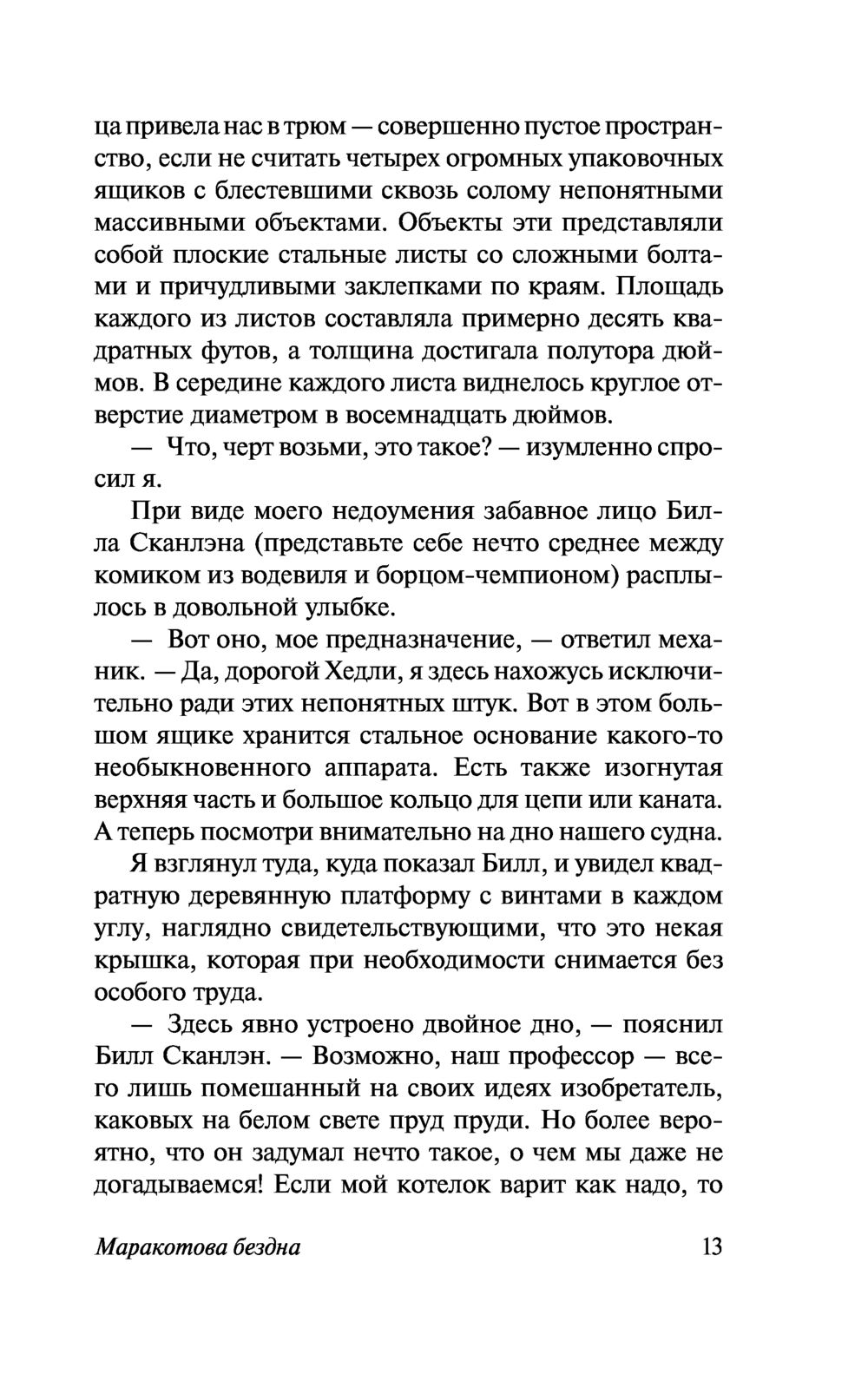 ца привела нас в трюм — совершенно пустое пространство, если не считать четырех огромных упаковочных ящиков с блестевшими сквозь солому непонятными массивными объектами. Объекты эти представляли собой плоские стальные листы со сложными болтами и причудливыми заклепками по краям. Площадь каждого из листов составляла примерно десять квадратных футов, а толщина достигала полутора дюймов. В середине каждого листа виднелось круглое отверстие диаметром в восемнадцать дюймов.

— Что, черт возьми, это такое? — изумленно спросил я.

При виде моего недоумения забавное лицо Билла Сканлэна (представьте себе нечто среднее между комиком из водевиля и борцом-чемпионом) расплылось в довольной улыбке.

— Вот оно, мое предназначение, — ответил механик. — Да, дорогой Хедли, я здесь нахожусь исключительно ради этих непонятных штук. Вот в этом большом ящике хранится стальное основание какого-то необыкновенного аппарата. Есть также изогнутая верхняя часть и большое кольцо для цепи или каната. А теперь посмотри внимательно на дно нашего судна.

Я взглянул туда, куда показал Билл, и увидел квадратную деревянную платформу с винтами в каждом углу, наглядно свидетельствующими, что это некая крышка, которая при необходимости снимается без особого труда.

— Здесь явно устроено двойное дно, — пояснил Билл Сканлэн. — Возможно, наш профессор — всего лишь помешанный на своих идеях изобретатель, каковых на белом свете пруд пруди. Но более вероятно, что он задумал нечто такое, о чем мы даже не догадываемся! Если мой котелок варит как надо, то

Маракотова бездна 13